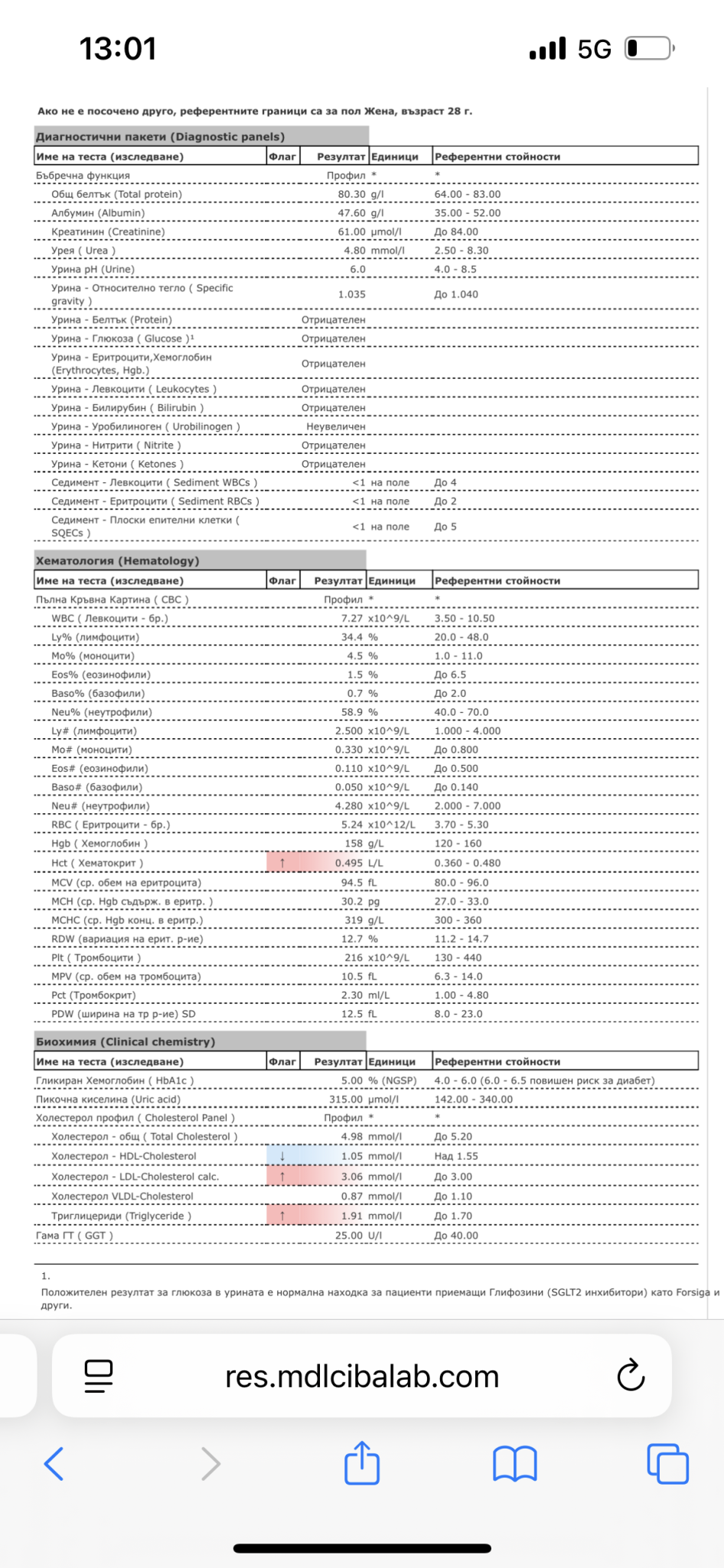 13:01 5G

Ако не е посочено друго, референтните граници са за пол Жена, възраст 28 г.

Диагностични пакети (Diagnostic panels)

| Име на теста (изследване) | Флаг | Резултат | Единици | Референтни стойности |
|---|---|---|---|---|
| Бъбречна функция | | Профил | * | * |
| Общ белтък (Total protein) | | 80.30 | g/l | 64.00 - 83.00 |
| Албумин (Albumin) | | 47.60 | g/l | 35.00 - 52.00 |
| Креатинин (Creatinine) | | 61.00 | µmol/l | До 84.00 |
| Урея ( Urea ) | | 4.80 | mmol/l | 2.50 - 8.30 |
| Урина pH (Urine) | | 6.0 | | 4.0 - 8.5 |
| Урина - Относително тегло ( Specific gravity ) | | 1.035 | | До 1.040 |
| Урина - Белтък (Protein) | | Отрицателен | | |
| Урина - Глюкоза ( Glucose )¹ | | Отрицателен | | |
| Урина - Еритроцити,Хемоглобин (Erythrocytes, Hgb.) | | Отрицателен | | |
| Урина - Левкоцити ( Leukocytes ) | | Отрицателен | | |
| Урина - Билирубин ( Bilirubin ) | | Отрицателен | | |
| Урина - Уробилиноген ( Urobilinogen ) | | Неувеличен | | |
| Урина - Нитрити ( Nitrite ) | | Отрицателен | | |
| Урина - Кетони ( Ketones ) | | Отрицателен | | |
| Седимент - Левкоцити ( Sediment WBCs ) | | <1 | на поле | До 4 |
| Седимент - Еритроцити ( Sediment RBCs ) | | <1 | на поле | До 2 |
| Седимент - Плоски епителни клетки ( SQECs ) | | <1 | на поле | До 5 |

Хематология (Hematology)

| Име на теста (изследване) | Флаг | Резултат | Единици | Референтни стойности |
|---|---|---|---|---|
| Пълна Кръвна Картина ( CBC ) | | Профил | * | * |
| WBC ( Левкоцити - бр.) | | 7.27 | x10^9/L | 3.50 - 10.50 |
| Ly% (лимфоцити) | | 34.4 | % | 20.0 - 48.0 |
| Mo% (моноцити) | | 4.5 | % | 1.0 - 11.0 |
| Eos% (еозинофили) | | 1.5 | % | До 6.5 |
| Baso% (базофили) | | 0.7 | % | До 2.0 |
| Neu% (неутрофили) | | 58.9 | % | 40.0 - 70.0 |
| Ly# (лимфоцити) | | 2.500 | x10^9/L | 1.000 - 4.000 |
| Mo# (моноцити) | | 0.330 | x10^9/L | До 0.800 |
| Eos# (еозинофили) | | 0.110 | x10^9/L | До 0.500 |
| Baso# (базофили) | | 0.050 | x10^9/L | До 0.140 |
| Neu# (неутрофили) | | 4.280 | x10^9/L | 2.000 - 7.000 |
| RBC ( Еритроцити - бр.) | | 5.24 | x10^12/L | 3.70 - 5.30 |
| Hgb ( Хемоглобин ) | | 158 | g/L | 120 - 160 |
| Hct ( Хематокрит ) | ↑ | 0.495 | L/L | 0.360 - 0.480 |
| MCV (ср. обем на еритроцита) | | 94.5 | fL | 80.0 - 96.0 |
| MCH (ср. Hgb съдърж. в еритр. ) | | 30.2 | pg | 27.0 - 33.0 |
| MCHC (ср. Hgb конц. в еритр.) | | 319 | g/L | 300 - 360 |
| RDW (вариация на ерит. р-ие) | | 12.7 | % | 11.2 - 14.7 |
| Plt ( Тромбоцити ) | | 216 | x10^9/L | 130 - 440 |
| MPV (ср. обем на тромбоцита) | | 10.5 | fL | 6.3 - 14.0 |
| Pct (Тромбокрит) | | 2.30 | ml/L | 1.00 - 4.80 |
| PDW (ширина на тр р-ие) SD | | 12.5 | fL | 8.0 - 23.0 |

Биохимия (Clinical chemistry)

| Име на теста (изследване) | Флаг | Резултат | Единици | Референтни стойности |
|---|---|---|---|---|
| Гликиран Хемоглобин ( HbA1c ) | | 5.00 | % (NGSP) | 4.0 - 6.0 (6.0 - 6.5 повишен риск за диабет) |
| Пикочна киселина (Uric acid) | | 315.00 | µmol/l | 142.00 - 340.00 |
| Холестерол профил ( Cholesterol Panel ) | | Профил | * | * |
| Холестерол - общ ( Total Cholesterol ) | | 4.98 | mmol/l | До 5.20 |
| Холестерол - HDL-Cholesterol | ↓ | 1.05 | mmol/l | Над 1.55 |
| Холестерол - LDL-Cholesterol calc. | ↑ | 3.06 | mmol/l | До 3.00 |
| Холестерол VLDL-Cholesterol | | 0.87 | mmol/l | До 1.10 |
| Триглицериди (Triglyceride ) | ↑ | 1.91 | mmol/l | До 1.70 |
| Гама ГТ ( GGT ) | | 25.00 | U/l | До 40.00 |

1.
Положителен резултат за глюкоза в урината е нормална находка за пациенти приемащи Глифозини (SGLT2 инхибитори) като Forsiga и други.

res.mdlcibalab.com